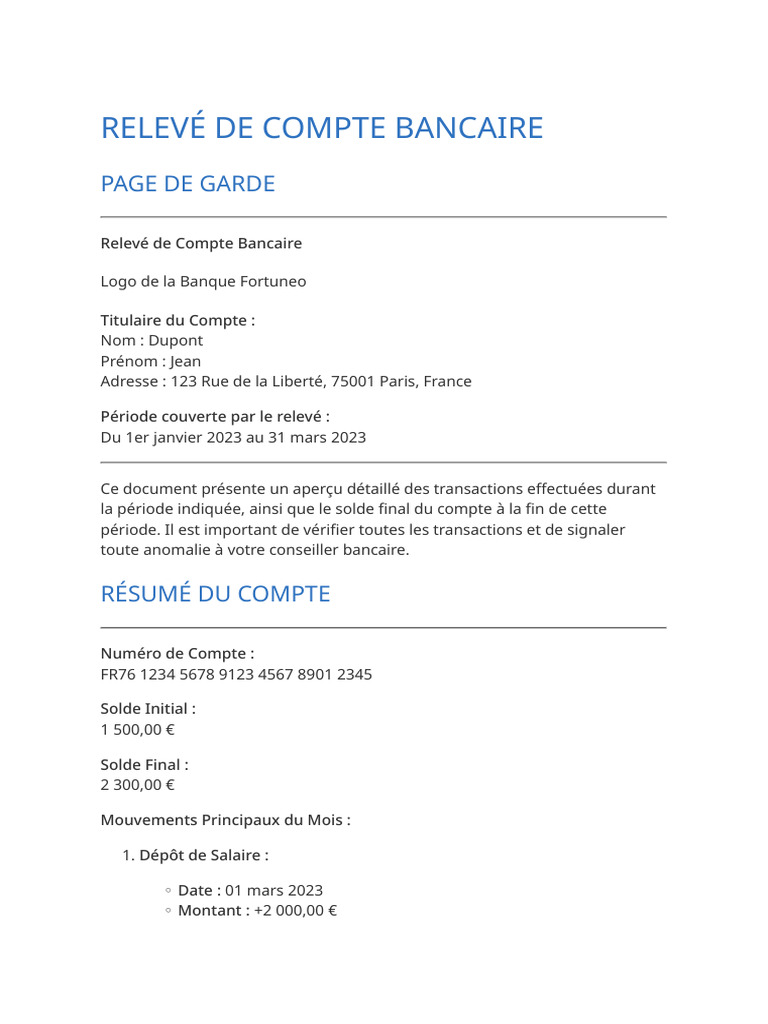 RELEVÉ DE COMPTE BANCAIRE

PAGE DE GARDE

Relevé de Compte Bancaire

Logo de la Banque Fortuneo

Titulaire du Compte :
Nom : Dupont
Prénom : Jean
Adresse : 123 Rue de la Liberté, 75001 Paris, France

Période couverte par le relevé :
Du 1er janvier 2023 au 31 mars 2023

Ce document présente un aperçu détaillé des transactions effectuées durant la période indiquée, ainsi que le solde final du compte à la fin de cette période. Il est important de vérifier toutes les transactions et de signaler toute anomalie à votre conseiller bancaire.

RÉSUMÉ DU COMPTE

Numéro de Compte :
FR76 1234 5678 9123 4567 8901 2345

Solde Initial :
1 500,00 €

Solde Final :
2 300,00 €

Mouvements Principaux du Mois :

1. Dépôt de Salaire :
 ◦ Date : 01 mars 2023
 ◦ Montant : +2 000,00 €